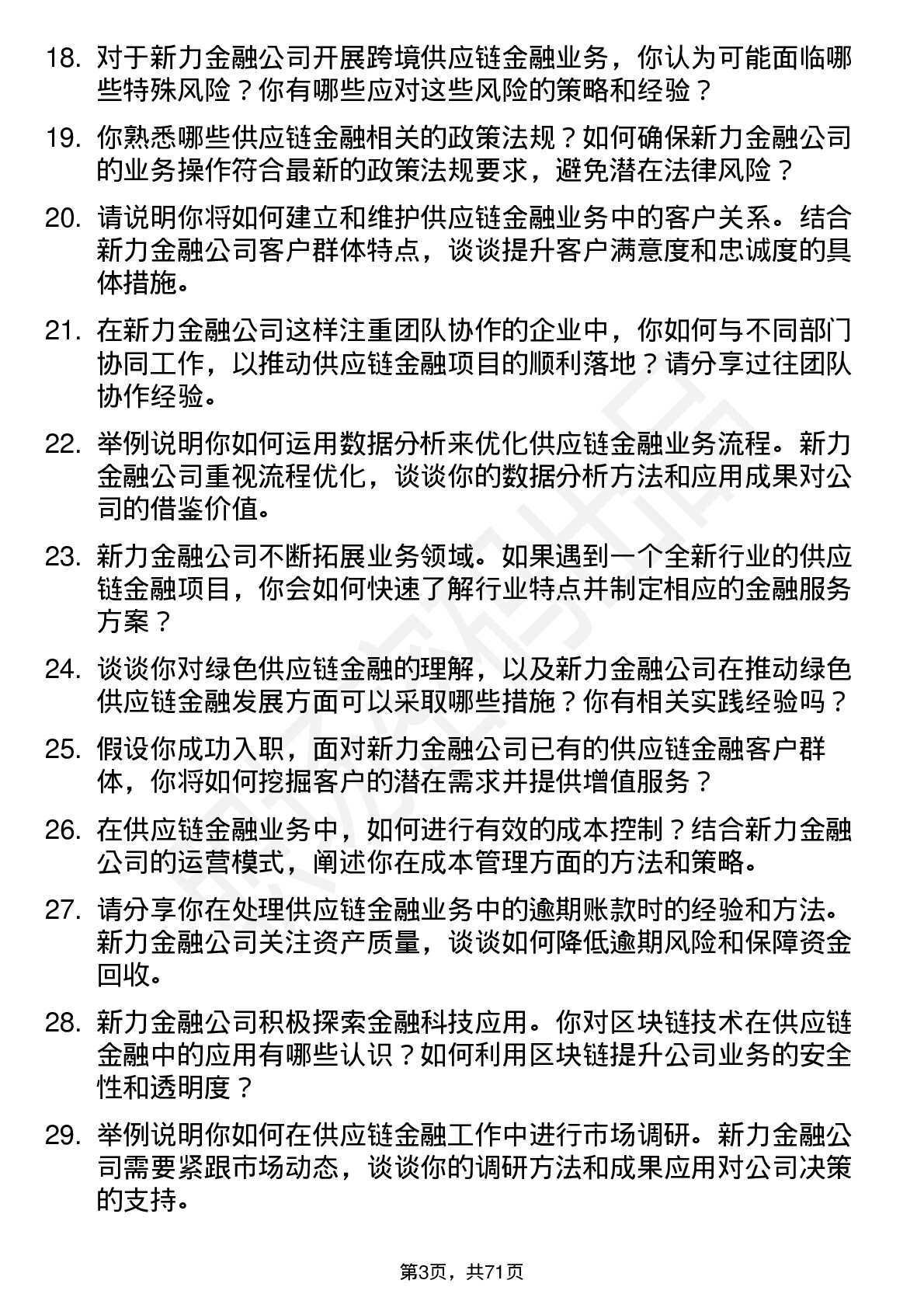 18. 对于新力金融公司开展跨境供应链金融业务，你认为可能面临哪些特殊风险？你有哪些应对这些风险的策略和经验？

19. 你熟悉哪些供应链金融相关的政策法规？如何确保新力金融公司的业务操作符合最新的政策法规要求，避免潜在法律风险？

20. 请说明你将如何建立和维护供应链金融业务中的客户关系。结合新力金融公司客户群体特点，谈谈提升客户满意度和忠诚度的具体措施。

21. 在新力金融公司这样注重团队协作的企业中，你如何与不同部门协同工作，以推动供应链金融项目的顺利落地？请分享过往团队协作经验。

22. 举例说明你如何运用数据分析来优化供应链金融业务流程。新力金融公司重视流程优化，谈谈你的数据分析方法和应用成果对公司的借鉴价值。

23. 新力金融公司不断拓展业务领域。如果遇到一个全新行业的供应链金融项目，你会如何快速了解行业特点并制定相应的金融服务方案？

24. 谈谈你对绿色供应链金融的理解，以及新力金融公司在推动绿色供应链金融发展方面可以采取哪些措施？你有相关实践经验吗？

25. 假设你成功入职，面对新力金融公司已有的供应链金融客户群体，你将如何挖掘客户的潜在需求并提供增值服务？

26. 在供应链金融业务中，如何进行有效的成本控制？结合新力金融公司的运营模式，阐述你在成本管理方面的方法和策略。

27. 请分享你在处理供应链金融业务中的逾期账款时的经验和方法。新力金融公司关注资产质量，谈谈如何降低逾期风险和保障资金回收。

28. 新力金融公司积极探索金融科技应用。你对区块链技术在供应链金融中的应用有哪些认识？如何利用区块链提升公司业务的安全性和透明度？

29. 举例说明你如何在供应链金融工作中进行市场调研。新力金融公司需要紧跟市场动态，谈谈你的调研方法和成果应用对公司决策的支持。

第3页，共71页